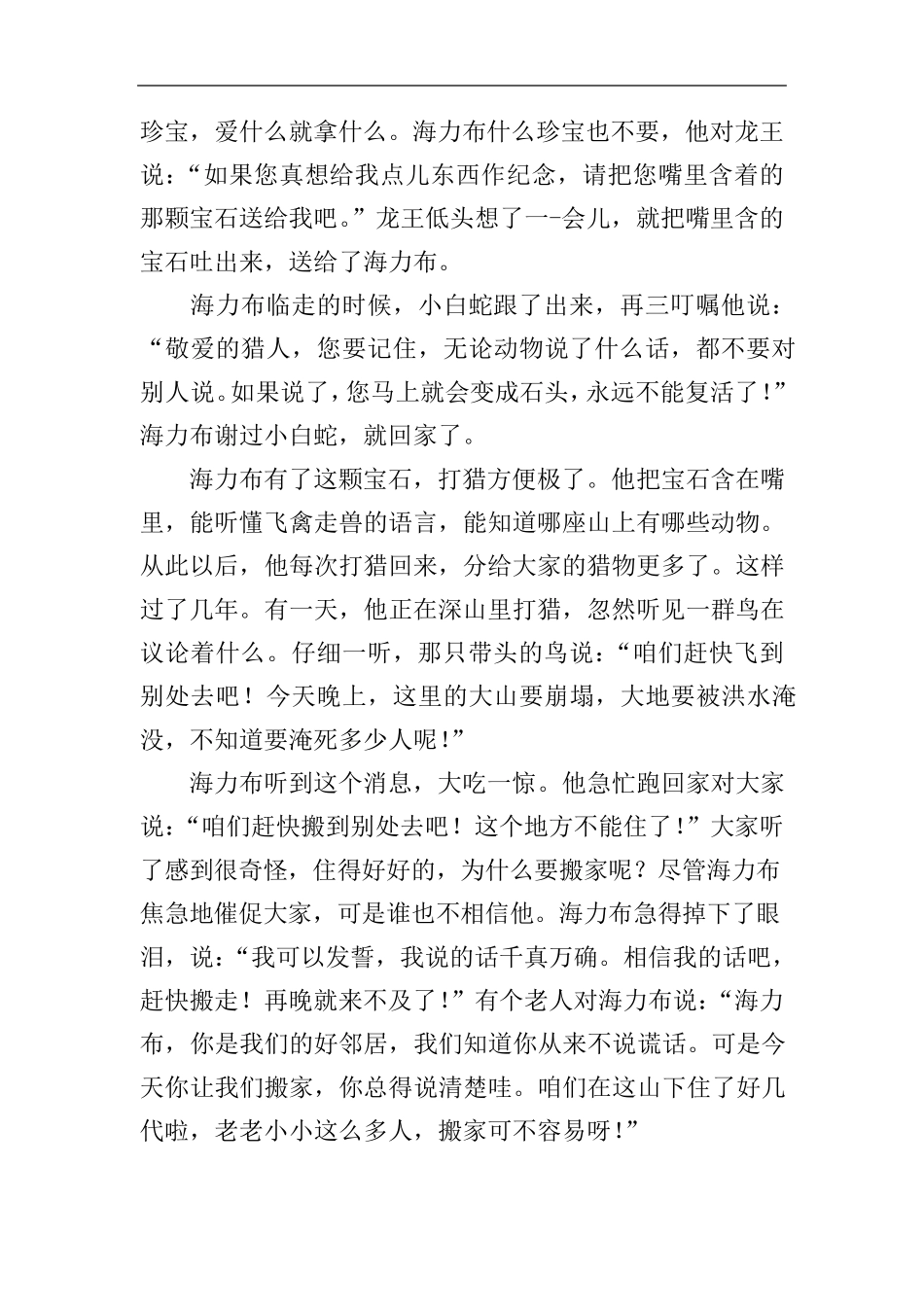 珍宝，爱什么就拿什么。海力布什么珍宝也不要，他对龙王说：“如果您真想给我点儿东西作纪念，请把您嘴里含着的那颗宝石送给我吧。”龙王低头想了一-会儿，就把嘴里含的宝石吐出来，送给了海力布。

海力布临走的时候，小白蛇跟了出来，再三叮嘱他说：“敬爱的猎人，您要记住，无论动物说了什么话，都不要对别人说。如果说了，您马上就会变成石头，永远不能复活了！”海力布谢过小白蛇，就回家了。

海力布有了这颗宝石，打猎方便极了。他把宝石含在嘴里，能听懂飞禽走兽的语言，能知道哪座山上有哪些动物。从此以后，他每次打猎回来，分给大家的猎物更多了。这样过了几年。有一天，他正在深山里打猎，忽然听见一群鸟在议论着什么。仔细一听，那只带头的鸟说：“咱们赶快飞到别处去吧！今天晚上，这里的大山要崩塌，大地要被洪水淹没，不知道要淹死多少人呢！”

海力布听到这个消息，大吃一惊。他急忙跑回家对大家说：“咱们赶快搬到别处去吧！这个地方不能住了！”大家听了感到很奇怪，住得好好的，为什么要搬家呢？尽管海力布焦急地催促大家，可是谁也不相信他。海力布急得掉下了眼泪，说：“我可以发誓，我说的话千真万确。相信我的话吧，赶快搬走！再晚就来不及了！”有个老人对海力布说：“海力布，你是我们的好邻居，我们知道你从来不说谎话。可是今天你让我们搬家，你总得说清楚哇。咱们在这山下住了好几代啦，老老小小这么多人，搬家可不容易呀！”